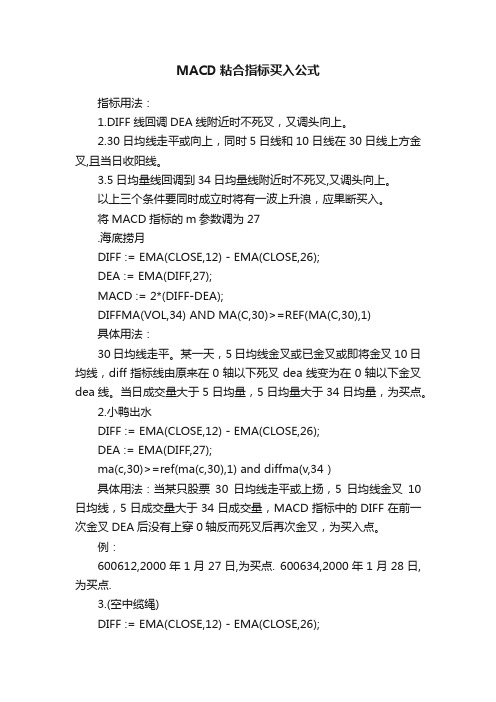 MACD 粘合指标买入公式

指标用法：

1.DIFF 线回调 DEA 线附近时不死叉，又调头向上。

2.30 日均线走平或向上，同时 5 日线和 10 日线在 30 日线上方金叉,且当日收阳线。

3.5 日均量线回调到 34 日均量线附近时不死叉,又调头向上。

以上三个条件要同时成立时将有一波上升浪，应果断买入。

将 MACD 指标的 m 参数调为 27

.海底捞月

DIFF := EMA(CLOSE,12) - EMA(CLOSE,26);

DEA := EMA(DIFF,27);

MACD := 2*(DIFF-DEA);

DIFFMA(VOL,34) AND MA(C,30)>=REF(MA(C,30),1)

具体用法：

30 日均线走平。某一天，5 日均线金叉或已金叉或即将金叉 10 日均线，diff 指标线由原来在 0 轴以下死叉 dea 线变为在 0 轴以下金叉 dea 线。当日成交量大于 5 日均量，5 日均量大于 34 日均量，为买点。

2.小鸭出水

DIFF := EMA(CLOSE,12) - EMA(CLOSE,26);

DEA := EMA(DIFF,27);

ma(c,30)>=ref(ma(c,30),1) and diffma(v,34 )

具体用法：当某只股票 30 日均线走平或上扬，5 日均线金叉 10 日均线，5 日成交量大于 34 日成交量，MACD 指标中的 DIFF 在前一次金叉 DEA 后没有上穿 0 轴反而死叉后再次金叉，为买入点。

例：

600612,2000 年 1 月 27 日,为买点. 600634,2000 年 1 月 28 日,为买点.

3.(空中缆绳)

DIFF := EMA(CLOSE,12) - EMA(CLOSE,26);